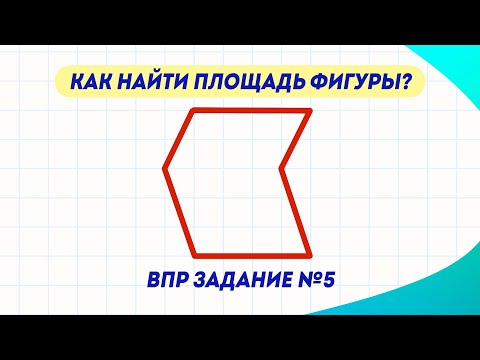 КАК НАЙТИ ПЛОЩАДЬ ФИГУРЫ?

ВПР ЗАДАНИЕ №5